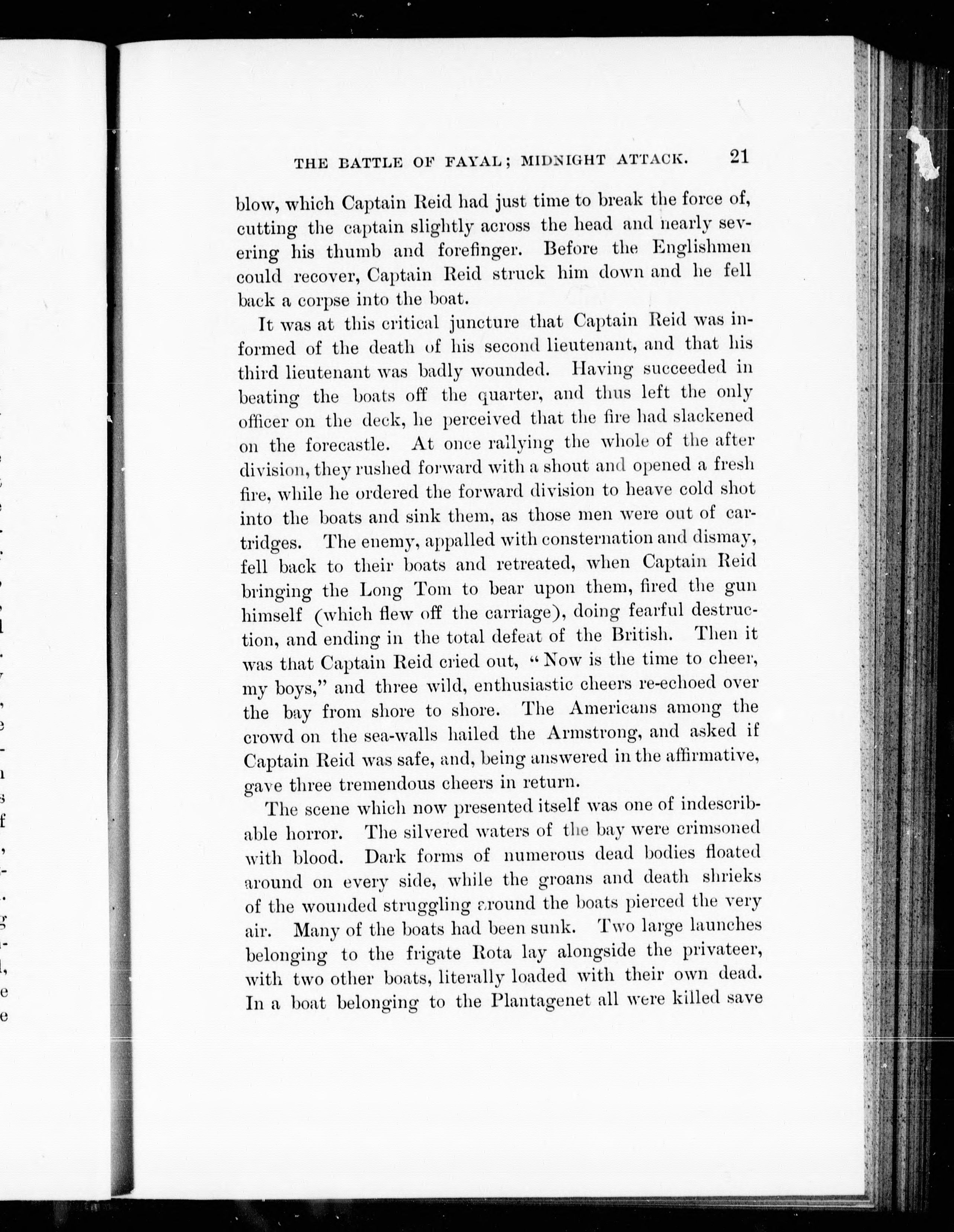 THE BATTLE OF FAYAL; MIDNIGHT ATTACK. 21

blow, which Captain Reid had just time to break the force of, cutting the captain slightly across the head and nearly severing his thumb and forefinger. Before the Englishmen could recover, Captain Reid struck him down and he fell back a corpse into the boat.

It was at this critical juncture that Captain Reid was informed of the death of his second lieutenant, and that his third lieutenant was badly wounded. Having succeeded in beating the boats off the quarter, and thus left the only officer on the deck, he perceived that the fire had slackened on the forecastle. At once rallying the whole of the after division, they rushed forward with a shout and opened a fresh fire, while he ordered the forward division to heave cold shot into the boats and sink them, as those men were out of cartridges. The enemy, appalled with consternation and dismay, fell back to their boats and retreated, when Captain Reid bringing the Long Tom to bear upon them, fired the gun himself (which flew off the carriage), doing fearful destruction, and ending in the total defeat of the British. Then it was that Captain Reid cried out, "Now is the time to cheer, my boys," and three wild, enthusiastic cheers re-echoed over the bay from shore to shore. The Americans among the crowd on the sea-walls hailed the Armstrong, and asked if Captain Reid was safe, and, being answered in the affirmative, gave three tremendous cheers in return.

The scene which now presented itself was one of indescribable horror. The silvered waters of the bay were crimsoned with blood. Dark forms of numerous dead bodies floated around on every side, while the groans and death shrieks of the wounded struggling around the boats pierced the very air. Many of the boats had been sunk. Two large launches belonging to the frigate Rota lay alongside the privateer, with two other boats, literally loaded with their own dead. In a boat belonging to the Plantagenet all were killed save